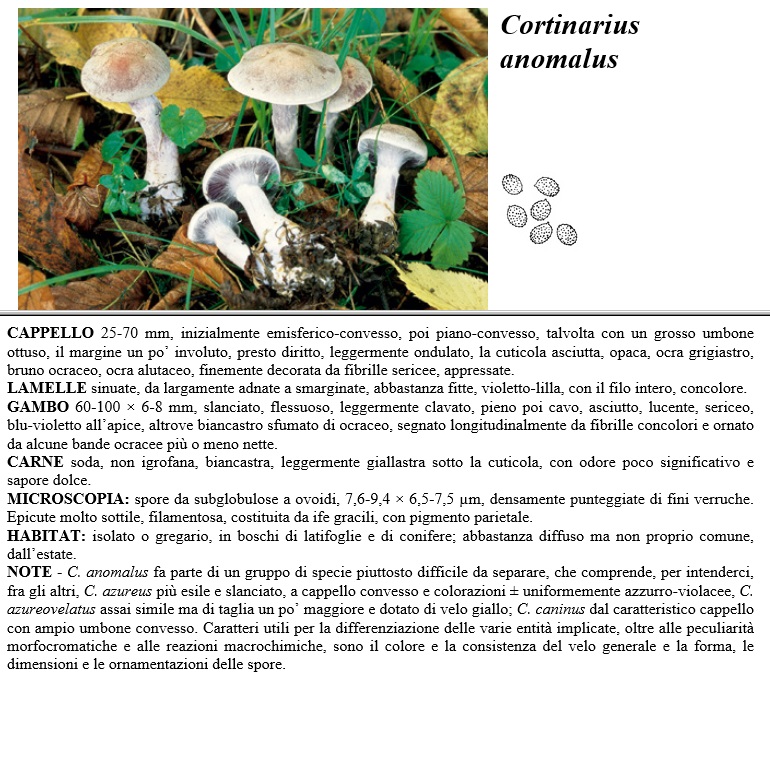 Cortinarius anomalus

CAPPELLO 25-70 mm, inizialmente emisferico-convesso, poi piano-convesso, talvolta con un grosso umbone ottuso, il margine un po' involuto, presto diritto, leggermente ondulato, la cuticola asciutta, opaca, ocra grigiastro, bruno ocraceo, ocra alutaceo, finemente decorata da fibrille sericee, appressate.
LAMELLE sinuate, da largamente adnate a smarginate, abbastanza fitte, violetto-lilla, con il filo intero, concolore.
GAMBO 60-100 × 6-8 mm, slanciato, flessuoso, leggermente clavato, pieno poi cavo, asciutto, lucente, sericeo, blu-violetto all'apice, altrove biancastro sfumato di ocraceo, segnato longitudinalmente da fibrille concolori e ornato da alcune bande ocracee più o meno nette.
CARNE soda, non igrofana, biancastra, leggermente giallastra sotto la cuticola, con odore poco significativo e sapore dolce.
MICROSCOPIA: spore da subglobulose a ovoidi, 7,6-9,4 × 6,5-7,5 µm, densamente punteggiate di fini verruche. Epicute molto sottile, filamentosa, costituita da ife gracili, con pigmento parietale.
HABITAT: isolato o gregario, in boschi di latifoglie e di conifere; abbastanza diffuso ma non proprio comune, dall'estate.
NOTE - C. anomalus fa parte di un gruppo di specie piuttosto difficile da separare, che comprende, per intenderci, fra gli altri, C. azureus più esile e slanciato, a cappello convesso e colorazioni ± uniformemente azzurro-violacee, C. azureovelatus assai simile ma di taglia un po' maggiore e dotato di velo giallo; C. caninus dal caratteristico cappello con ampio umbone convesso. Caratteri utili per la differenziazione delle varie entità implicate, oltre alle peculiarità morfocromatiche e alle reazioni macrochimiche, sono il colore e la consistenza del velo generale e la forma, le dimensioni e le ornamentazioni delle spore.